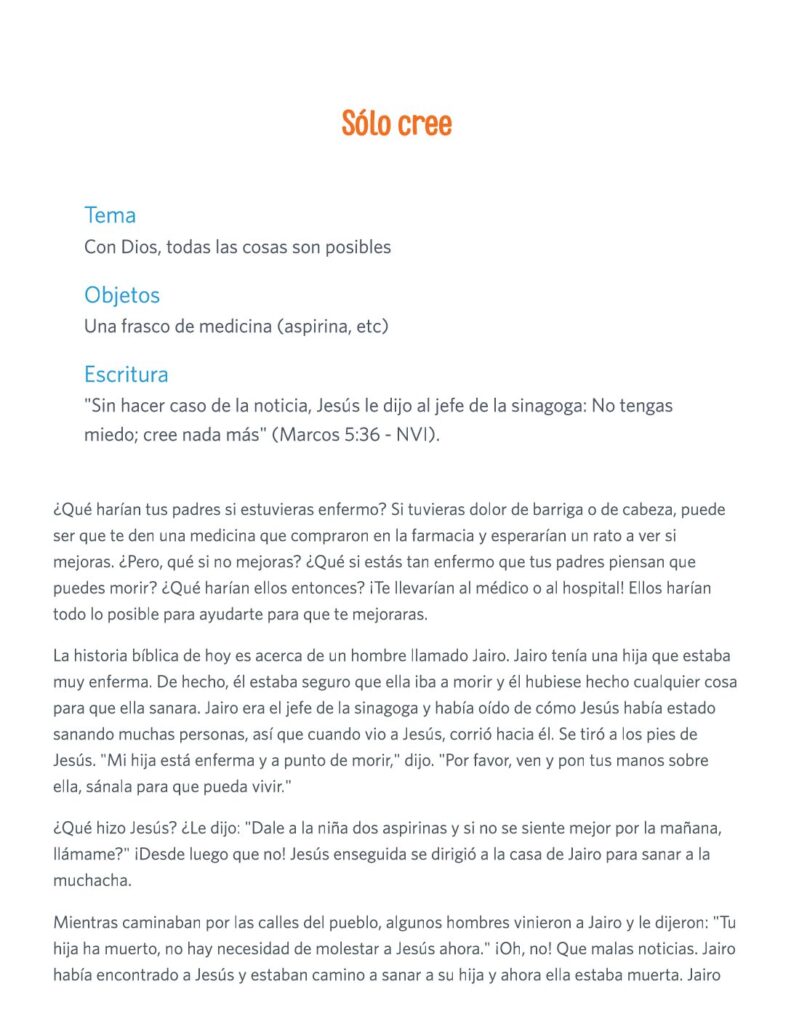 Sólo cree

Tema
Con Dios, todas las cosas son posibles

Objetos
Una frasco de medicina (aspirina, etc)

Escritura
"Sin hacer caso de la noticia, Jesús le dijo al jefe de la sinagoga: No tengas miedo; cree nada más" (Marcos 5:36 - NVI).

¿Qué harían tus padres si estuvieras enfermo? Si tuvieras dolor de barriga o de cabeza, puede ser que te den una medicina que compraron en la farmacia y esperarían un rato a ver si mejoras. ¿Pero, qué si no mejoras? ¿Qué si estás tan enfermo que tus padres piensan que puedes morir? ¿Qué harían ellos entonces? ¡Te llevarían al médico o al hospital! Ellos harían todo lo posible para ayudarte para que te mejoraras.

La historia bíblica de hoy es acerca de un hombre llamado Jairo. Jairo tenía una hija que estaba muy enferma. De hecho, él estaba seguro que ella iba a morir y él hubiese hecho cualquier cosa para que ella sanara. Jairo era el jefe de la sinagoga y había oído de cómo Jesús había estado sanando muchas personas, así que cuando vio a Jesús, corrió hacia él. Se tiró a los pies de Jesús. "Mi hija está enferma y a punto de morir," dijo. "Por favor, ven y pon tus manos sobre ella, sánala para que pueda vivir."

¿Qué hizo Jesús? ¿Le dijo: "Dale a la niña dos aspirinas y si no se siente mejor por la mañana, llámame?" ¡Desde luego que no! Jesús enseguida se dirigió a la casa de Jairo para sanar a la muchacha.

Mientras caminaban por las calles del pueblo, algunos hombres vinieron a Jairo y le dijeron: "Tu hija ha muerto, no hay necesidad de molestar a Jesús ahora." ¡Oh, no! Que malas noticias. Jairo había encontrado a Jesús y estaban camino a sanar a su hija y ahora ella estaba muerta. Jairo